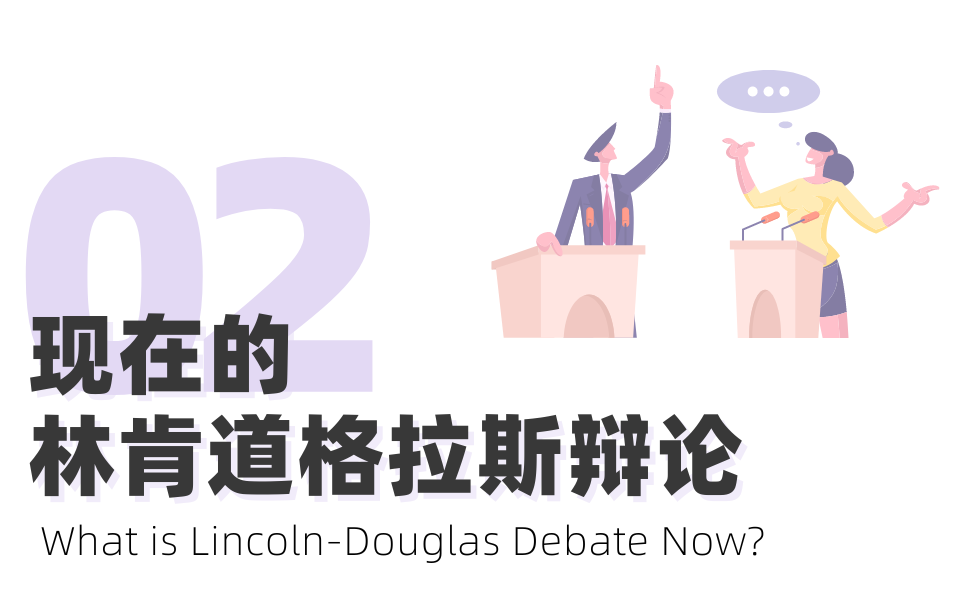 02

现在的
林肯道格拉斯辩论

What is Lincoln-Douglas Debate Now?